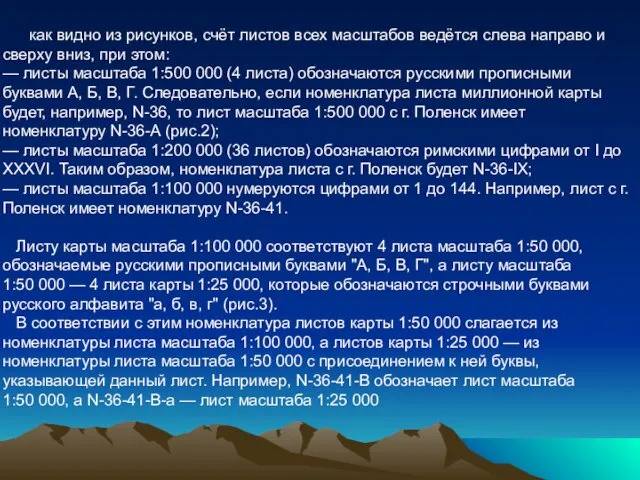 как видно из рисунков, счёт листов всех масштабов ведётся слева направо и сверху вниз, при этом:
— листы масштаба 1:500 000 (4 листа) обозначаются русскими прописными буквами А, Б, В, Г. Следовательно, если номенклатура листа миллионной карты будет, например, N-36, то лист масштаба 1:500 000 с г. Поленск имеет номенклатуру N-36-А (рис.2);
— листы масштаба 1:200 000 (36 листов) обозначаются римскими цифрами от I до XXXVI. Таким образом, номенклатура листа с г. Поленск будет N-36-IX;
— листы масштаба 1:100 000 нумеруются цифрами от 1 до 144. Например, лист с г. Поленск имеет номенклатуру N-36-41.

Листу карты масштаба 1:100 000 соответствуют 4 листа масштаба 1:50 000, обозначаемые русскими прописными буквами "А, Б, В, Г", а листу масштаба 1:50 000 — 4 листа карты 1:25 000, которые обозначаются строчными буквами русского алфавита "а, б, в, г" (рис.3).
В соответствии с этим номенклатура листов карты 1:50 000 слагается из номенклатуры листа масштаба 1:100 000, а листов карты 1:25 000 — из номенклатуры листа масштаба 1:50 000 с присоединением к ней буквы, указывающей данный лист. Например, N-36-41-В обозначает лист масштаба 1:50 000, а N-36-41-В-а — лист масштаба 1:25 000